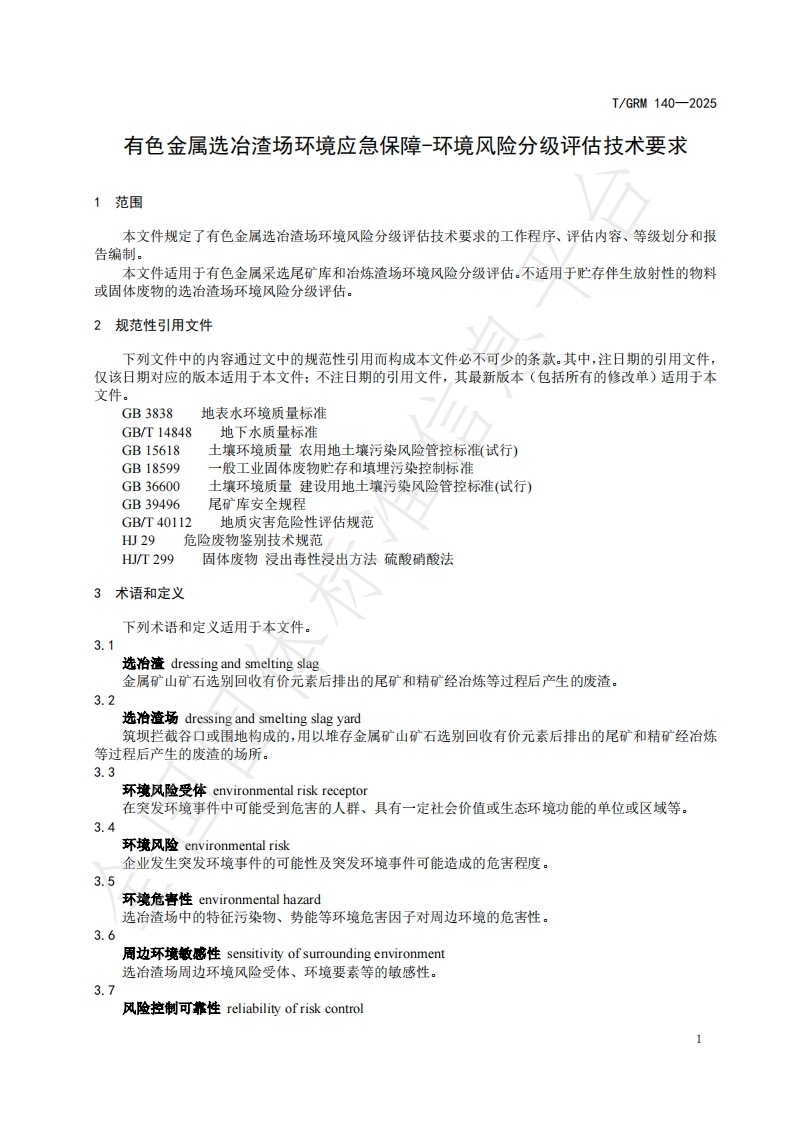 T/GRM 140—2025

有色金属选冶渣场环境应急保障-环境风险分级评估技术要求

1 范围

本文件规定了有色金属选冶渣场环境风险分级评估技术要求的工作程序、评估内容、等级划分和报告编制。

本文件适用于有色金属采选尾矿库和冶炼渣场环境风险分级评估。不适用于贮存伴生放射性的物料或固体废物的选冶渣场环境风险分级评估。

2 规范性引用文件

下列文件中的内容通过文中的规范性引用而构成本文件必不可少的条款。其中，注日期的引用文件，仅该日期对应的版本适用于本文件；不注日期的引用文件，其最新版本（包括所有的修改单）适用于本文件。

GB 3838 地表水环境质量标准
GB/T 14848 地下水质量标准
GB 15618 土壤环境质量 农用地土壤污染风险管控标准(试行)
GB 18599 一般工业固体废物贮存和填埋污染控制标准
GB 36600 土壤环境质量 建设用地土壤污染风险管控标准(试行)
GB 39496 尾矿库安全规程
GB/T 40112 地质灾害危险性评估规范
HJ 29 危险废物鉴别技术规范
HJ/T 299 固体废物 浸出毒性浸出方法 硫酸硝酸法

3 术语和定义

下列术语和定义适用于本文件。

3.1
选冶渣 dressing and smelting slag
金属矿山矿石选别回收有价元素后排出的尾矿和精矿经冶炼等过程后产生的废渣。

3.2
选冶渣场 dressing and smelting slag yard
筑坝拦截谷口或围地构成的，用以堆存金属矿山矿石选别回收有价元素后排出的尾矿和精矿经冶炼等过程后产生的废渣的场所。

3.3
环境风险受体 environmental risk receptor
在突发环境事件中可能受到危害的人群、具有一定社会价值或生态环境功能的单位或区域等。

3.4
环境风险 environmental risk
企业发生突发环境事件的可能性及突发环境事件可能造成的危害程度。

3.5
环境危害性 environmental hazard
选冶渣场中的特征污染物、势能等环境危害因子对周边环境的危害性。

3.6
周边环境敏感性 sensitivity of surrounding environment
选冶渣场周边环境风险受体、环境要素等的敏感性。

3.7
风险控制可靠性 reliability of risk control

1